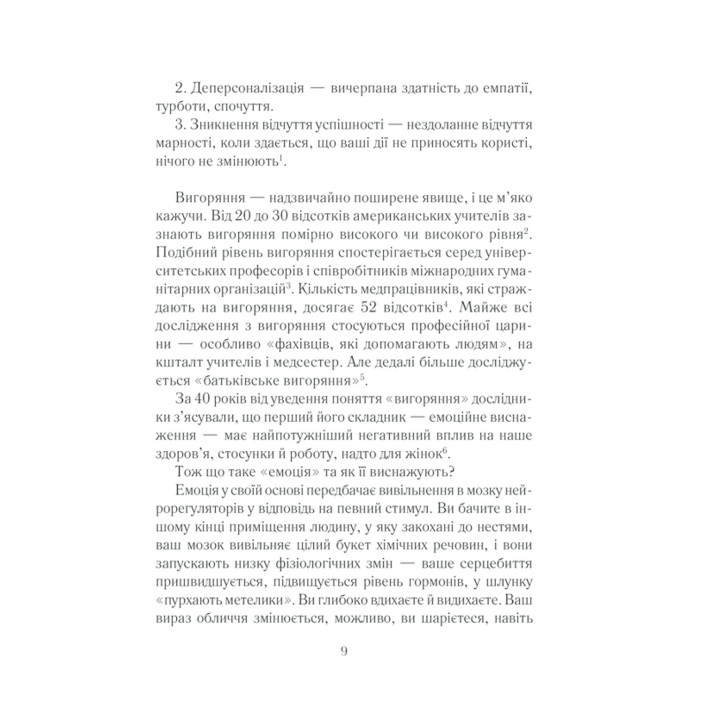 2. Деперсоналізація — вичерпана здатність до емпатії, турботи, спочуття.

3. Зникнення відчуття успішності — нездоланне відчуття марності, коли здається, що ваші дії не приносять користі, нічого не змінюють$^1$.

Вигоряння — надзвичайно поширене явище, і це м'яко кажучи. Від 20 до 30 відсотків американських учителів зазнають вигоряння помірно високого чи високого рівня$^2$. Подібний рівень вигоряння спостерігається серед університетських професорів і співробітників міжнародних гуманітарних організацій$^3$. Кількість медпрацівників, які страждають на вигоряння, досягає 52 відсотків$^4$. Майже всі дослідження з вигоряння стосуються професійної царини — особливо «фахівців, які допомагають людям», на кшталт учителів і медсестер. Але дедалі більше досліджується «батьківське вигоряння»$^5$.

За 40 років від уведення поняття «вигоряння» дослідники з'ясували, що перший його складник — емоційне виснаження — має найпотужніший негативний вплив на наше здоров'я, стосунки й роботу, надто для жінок$^6$.

Тож що таке «емоція» та як її виснажують?

Емоція у своїй основі передбачає вивільнення в мозку нейрорегуляторів у відповідь на певний стимул. Ви бачите в іншому кінці приміщення людину, у яку закохані до нестями, ваш мозок вивільняє цілий букет хімічних речовин, і вони запускають низку фізіологічних змін — ваше серцебиття пришвидшується, підвищується рівень гормонів, у шлунку «пурхають метелики». Ви глибоко вдихаєте й видихаєте. Ваш вираз обличчя змінюється, можливо, ви шарієтеся, навіть

9